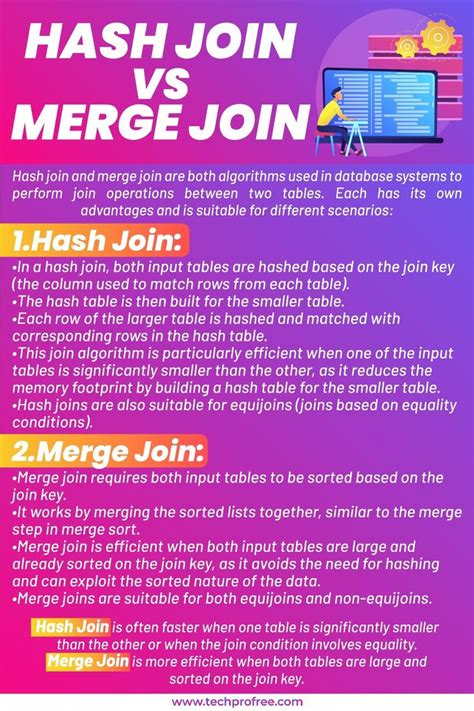 HASH JOIN VS MERGE JOIN

Hash join and merge join are both algorithms used in database systems to perform join operations between two tables. Each has its own advantages and is suitable for different scenarios:

1.Hash Join:

•In a hash join, both input tables are hashed based on the join key (the column used to match rows from each table).
•The hash table is then built for the smaller table.
•Each row of the larger table is hashed and matched with corresponding rows in the hash table.
•This join algorithm is particularly efficient when one of the input tables is significantly smaller than the other, as it reduces the memory footprint by building a hash table for the smaller table.
•Hash joins are also suitable for equijoins (joins based on equality conditions).

2.Merge Join:

•Merge join requires both input tables to be sorted based on the join key.
•It works by merging the sorted lists together, similar to the merge step in merge sort.
•Merge join is efficient when both input tables are large and already sorted on the join key, as it avoids the need for hashing and can exploit the sorted nature of the data.
•Merge joins are suitable for both equijoins and non-equijoins.

Hash Join is often faster when one table is significantly smaller than the other or when the join condition involves equality.
Merge Join is more efficient when both tables are large and sorted on the join key.

www.techprofree.com